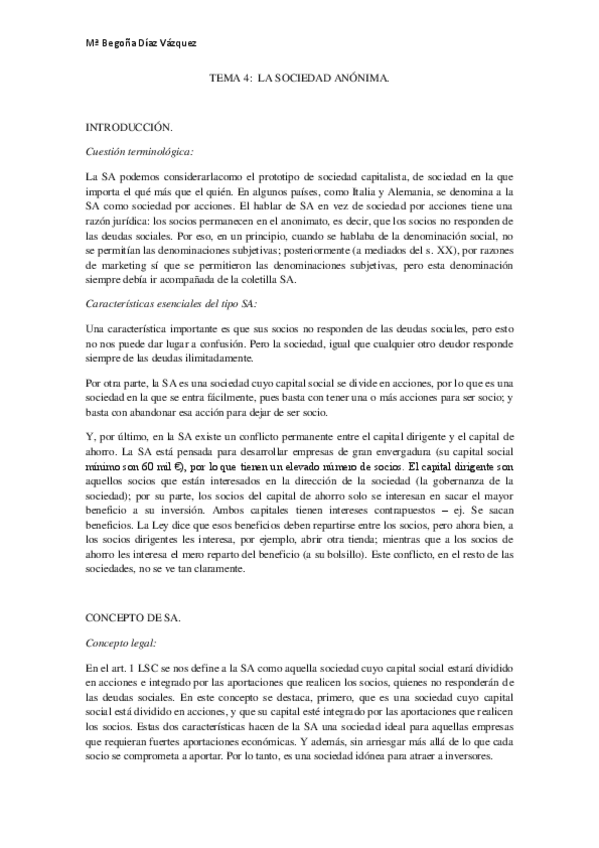 Mª Begoña Díaz Vázquez

TEMA 4: LA SOCIEDAD ANÓNIMA.

INTRODUCCIÓN.

Cuestión terminológica:

La SA podemos considerarlacomo el prototipo de sociedad capitalista, de sociedad en la que importa el qué más que el quién. En algunos países, como Italia y Alemania, se denomina a la SA como sociedad por acciones. El hablar de SA en vez de sociedad por acciones tiene una razón jurídica: los socios permanecen en el anonimato, es decir, que los socios no responden de las deudas sociales. Por eso, en un principio, cuando se hablaba de la denominación social, no se permitían las denominaciones subjetivas; posteriormente (a mediados del s. XX), por razones de marketing sí que se permitieron las denominaciones subjetivas, pero esta denominación siempre debía ir acompañada de la coletilla SA.

Características esenciales del tipo SA:

Una característica importante es que sus socios no responden de las deudas sociales, pero esto no nos puede dar lugar a confusión. Pero la sociedad, igual que cualquier otro deudor responde siempre de las deudas ilimitadamente.

Por otra parte, la SA es una sociedad cuyo capital social se divide en acciones, por lo que es una sociedad en la que se entra fácilmente, pues basta con tener una o más acciones para ser socio; y basta con abandonar esa acción para dejar de ser socio.

Y, por último, en la SA existe un conflicto permanente entre el capital dirigente y el capital de ahorro. La SA está pensada para desarrollar empresas de gran envergadura (su capital social mínimo son 60 mil €), por lo que tienen un elevado número de socios. El capital dirigente son aquellos socios que están interesados en la dirección de la sociedad (la gobernanza de la sociedad); por su parte, los socios del capital de ahorro solo se interesan en sacar el mayor beneficio a su inversión. Ambos capitales tienen intereses contrapuestos – ej. Se sacan beneficios. La Ley dice que esos beneficios deben repartirse entre los socios, pero ahora bien, a los socios dirigentes les interesa, por ejemplo, abrir otra tienda; mientras que a los socios de ahorro les interesa el mero reparto del beneficio (a su bolsillo). Este conflicto, en el resto de las sociedades, no se ve tan claramente.

CONCEPTO DE SA.

Concepto legal:

En el art. 1 LSC se nos define a la SA como aquella sociedad cuyo capital social estará dividido en acciones e integrado por las aportaciones que realicen los socios, quienes no responderán de las deudas sociales. En este concepto se destaca, primero, que es una sociedad cuyo capital social está dividido en acciones, y que su capital esté integrado por las aportaciones que realicen los socios. Estas dos características hacen de la SA una sociedad ideal para aquellas empresas que requieran fuertes aportaciones económicas. Y además, sin arriesgar más allá de lo que cada socio se comprometa a aportar. Por lo tanto, es una sociedad idónea para atraer a inversores.